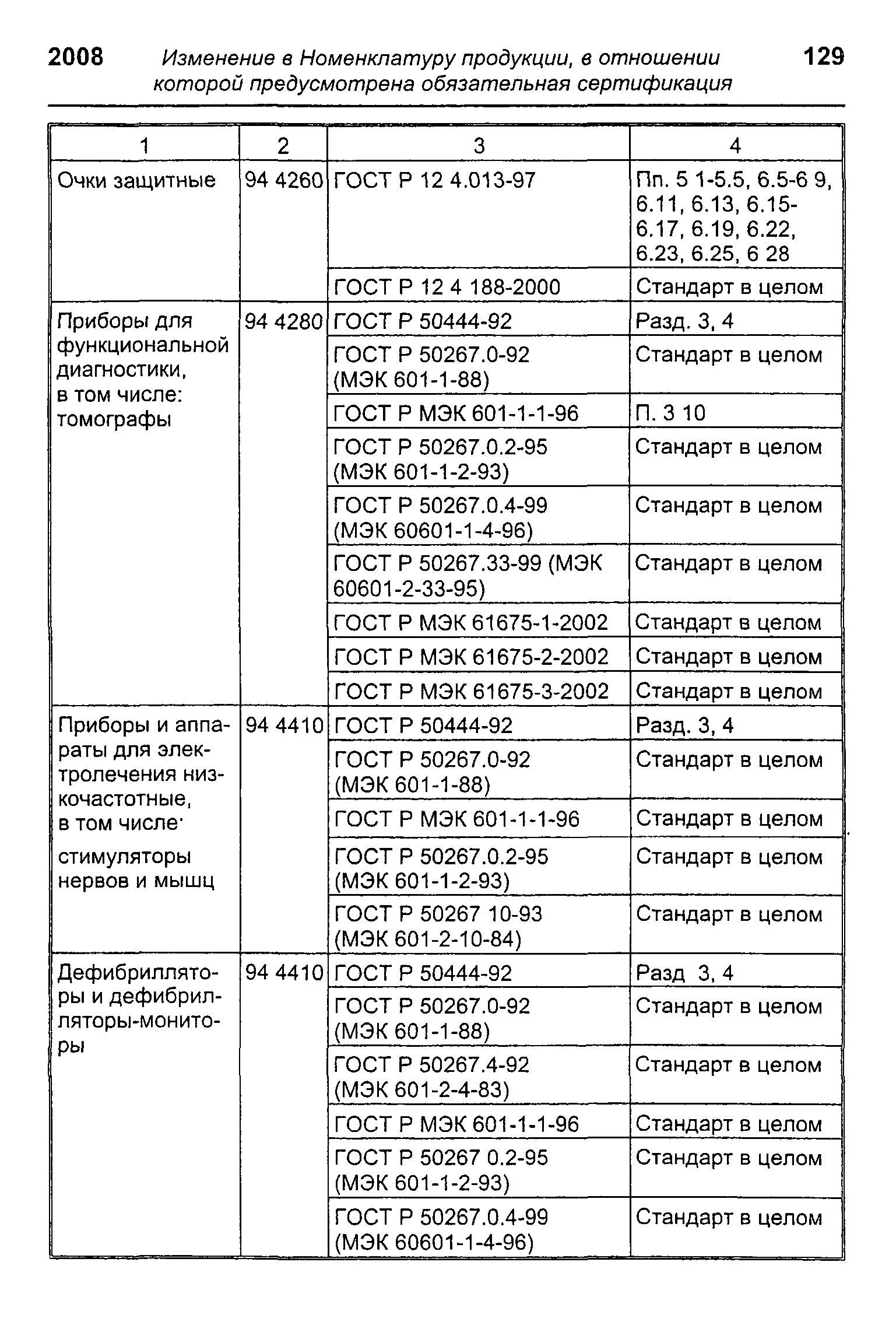 2008 Изменение в Номенклатуру продукции, в отношении которой предусмотрена обязательная сертификация 129

| 1 | 2 | 3 | 4 |
|---|---|---|---|
| Очки защитные | 94 4260 | ГОСТ Р 12 4.013-97 | Пп. 5 1-5.5, 6.5-6 9, 6.11, 6.13, 6.15-6.17, 6.19, 6.22, 6.23, 6.25, 6 28 |
| | | ГОСТ Р 12 4 188-2000 | Стандарт в целом |
| Приборы для функциональной диагностики, в том числе: томографы | 94 4280 | ГОСТ Р 50444-92 | Разд. 3, 4 |
| | | ГОСТ Р 50267.0-92 (МЭК 601-1-88) | Стандарт в целом |
| | | ГОСТ Р МЭК 601-1-1-96 | П. 3 10 |
| | | ГОСТ Р 50267.0.2-95 (МЭК 601-1-2-93) | Стандарт в целом |
| | | ГОСТ Р 50267.0.4-99 (МЭК 60601-1-4-96) | Стандарт в целом |
| | | ГОСТ Р 50267.33-99 (МЭК 60601-2-33-95) | Стандарт в целом |
| | | ГОСТ Р МЭК 61675-1-2002 | Стандарт в целом |
| | | ГОСТ Р МЭК 61675-2-2002 | Стандарт в целом |
| | | ГОСТ Р МЭК 61675-3-2002 | Стандарт в целом |
| Приборы и аппараты для электролечения низкочастотные, в том числе· стимуляторы нервов и мышц | 94 4410 | ГОСТ Р 50444-92 | Разд. 3, 4 |
| | | ГОСТ Р 50267.0-92 (МЭК 601-1-88) | Стандарт в целом |
| | | ГОСТ Р МЭК 601-1-1-96 | Стандарт в целом |
| | | ГОСТ Р 50267.0.2-95 (МЭК 601-1-2-93) | Стандарт в целом |
| | | ГОСТ Р 50267 10-93 (МЭК 601-2-10-84) | Стандарт в целом |
| Дефибрилляторы и дефибрилляторы-мониторы | 94 4410 | ГОСТ Р 50444-92 | Разд 3, 4 |
| | | ГОСТ Р 50267.0-92 (МЭК 601-1-88) | Стандарт в целом |
| | | ГОСТ Р 50267.4-92 (МЭК 601-2-4-83) | Стандарт в целом |
| | | ГОСТ Р МЭК 601-1-1-96 | Стандарт в целом |
| | | ГОСТ Р 50267 0.2-95 (МЭК 601-1-2-93) | Стандарт в целом |
| | | ГОСТ Р 50267.0.4-99 (МЭК 60601-1-4-96) | Стандарт в целом |